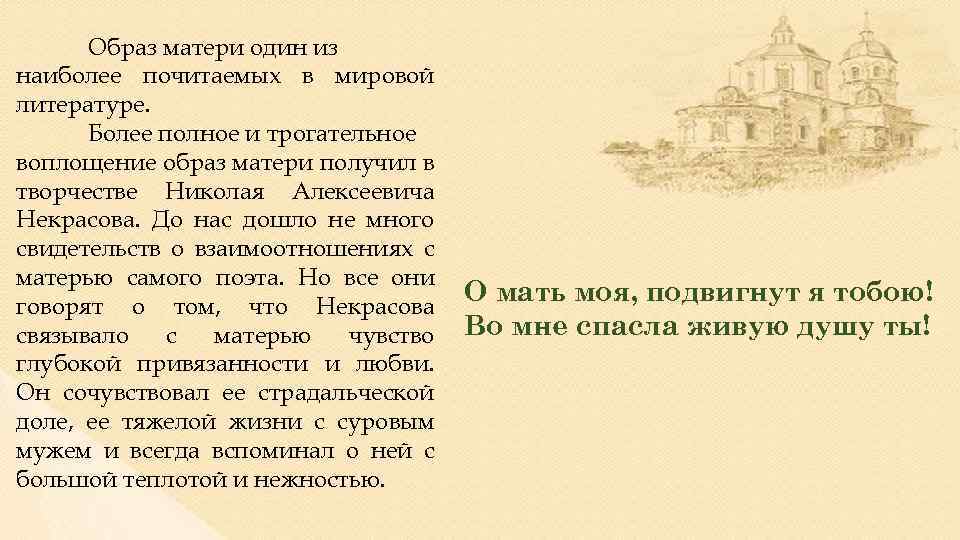 Образ матери один из наиболее почитаемых в мировой литературе.

Более полное и трогательное воплощение образ матери получил в творчестве Николая Алексеевича Некрасова. До нас дошло не много свидетельств о взаимоотношениях с матерью самого поэта. Но все они говорят о том, что Некрасова связывало с матерью чувство глубокой привязанности и любви. Он сочувствовал ее страдальческой доле, ее тяжелой жизни с суровым мужем и всегда вспоминал о ней с большой теплотой и нежностью.

О мать моя, подвигнут я тобою!
Во мне спасла живую душу ты!